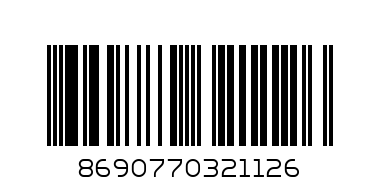 8690770321126